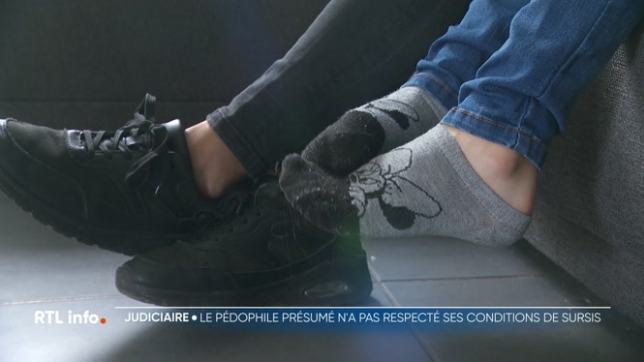 RTL info.

JUDICIAIRE • LE PÉDOPHILE PRÉSUMÉ N'A PAS RESPECTÉ SES CONDITIONS DE SURSIS